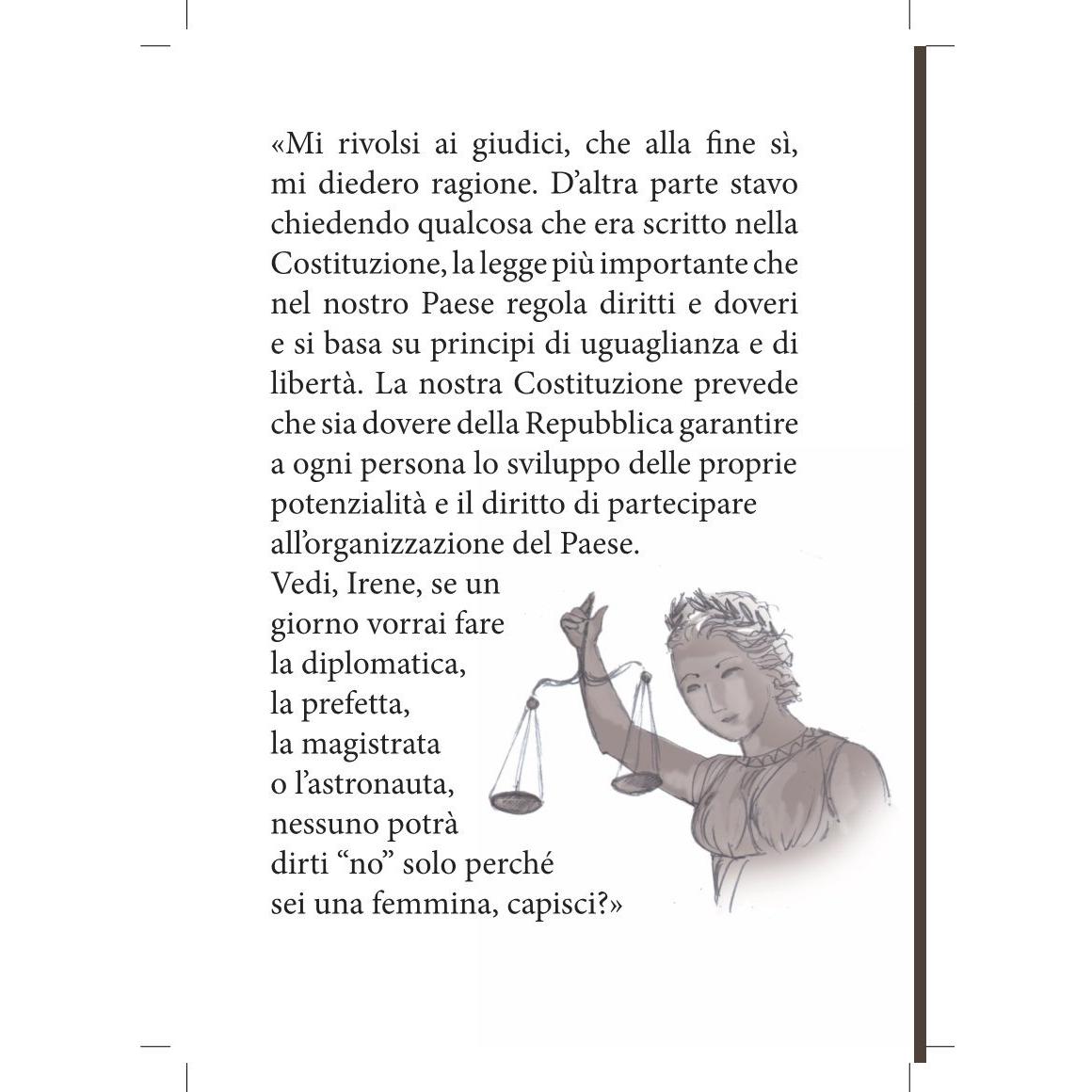 «Mi rivolsi ai giudici, che alla fine sì, mi diedero ragione. D'altra parte stavo chiedendo qualcosa che era scritto nella Costituzione, la legge più importante che nel nostro Paese regola diritti e doveri e si basa su principi di uguaglianza e di libertà. La nostra Costituzione prevede che sia dovere della Repubblica garantire a ogni persona lo sviluppo delle proprie potenzialità e il diritto di partecipare all'organizzazione del Paese.

Vedi, Irene, se un giorno vorrai fare
la diplomatica,
la prefetta,
la magistrata
o l'astronauta,
nessuno potrà dirti "no" solo perché sei una femmina, capisci?»